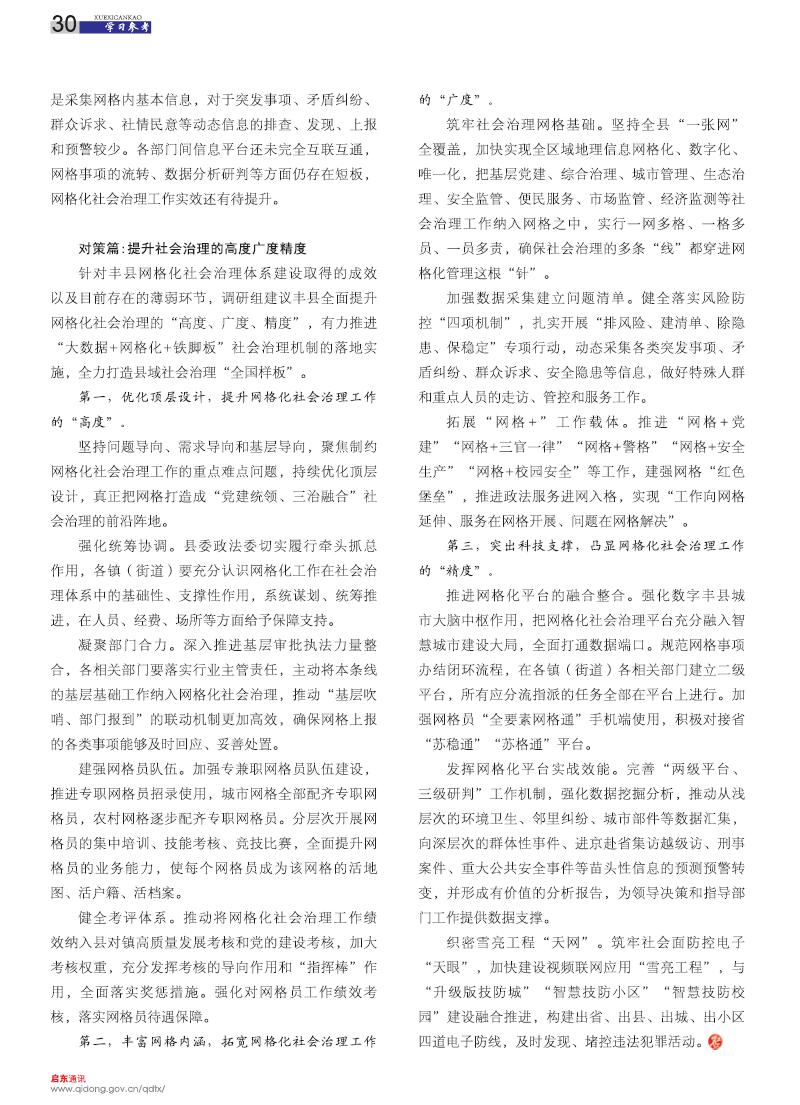 30 XUEXICANKAO 学习参考

是采集网格内基本信息，对于突发事项、矛盾纠纷、群众诉求、社情民意等动态信息的排查、发现、上报和预警较少。各部门间信息平台还未完全互联互通，网格事项的流转、数据分析研判等方面仍存在短板，网格化社会治理工作实效还有待提升。

对策篇：提升社会治理的高度广度精度

针对丰县网格化社会治理体系建设取得的成效以及目前存在的薄弱环节，调研组建议丰县全面提升网格化社会治理的“高度、广度、精度”，有力推进“大数据+网格化+铁脚板”社会治理机制的落地实施，全力打造县域社会治理“全国样板”。

第一，优化顶层设计，提升网格化社会治理工作的“高度”。

坚持问题导向、需求导向和基层导向，聚焦制约网格化社会治理工作的重点难点问题，持续优化顶层设计，真正把网格打造成“党建统领、三治融合”社会治理的前沿阵地。

强化统筹协调。县委政法委切实履行牵头抓总作用，各镇（街道）要充分认识网格化工作在社会治理体系中的基础性、支撑性作用，系统谋划、统筹推进，在人员、经费、场所等方面给予保障支持。

凝聚部门合力。深入推进基层审批执法力量整合，各相关部门要落实行业主管责任，主动将本条线的基层基础工作纳入网格化社会治理，推动“基层吹哨、部门报到”的联动机制更加高效，确保网格上报的各类事项能够及时回应、妥善处置。

建强网格员队伍。加强专兼职网格员队伍建设，推进专职网格员招录使用，城市网格全部配齐专职网格员，农村网格逐步配齐专职网格员。分层次开展网格员的集中培训、技能考核、竞技比赛，全面提升网格员的业务能力，使每个网格员成为该网格的活地图、活户籍、活档案。

健全考评体系。推动将网格化社会治理工作绩效纳入县对镇高质量发展考核和党的建设考核，加大考核权重，充分发挥考核的导向作用和“指挥棒”作用，全面落实奖惩措施。强化对网格员工作绩效考核，落实网格员待遇保障。

第二，丰富网格内涵，拓宽网格化社会治理工作的“广度”。

筑牢社会治理网格基础。坚持全县“一张网”全覆盖，加快实现全区域地理信息网格化、数字化、唯一化，把基层党建、综合治理、城市管理、生态治理、安全监管、便民服务、市场监管、经济监测等社会治理工作纳入网格之中，实行一网多格、一格多员、一员多责，确保社会治理的多条“线”都穿进网格化管理这根“针”。

加强数据采集建立问题清单。健全落实风险防控“四项机制”，扎实开展“排风险、建清单、除隐患、保稳定”专项行动，动态采集各类突发事项、矛盾纠纷、群众诉求、安全隐患等信息，做好特殊人群和重点人员的走访、管控和服务工作。

拓展“网格+”工作载体。推进“网格+党建”“网格+三官一律”“网格+警格”“网格+安全生产”“网格+校园安全”等工作，建强网格“红色堡垒”，推进政法服务进网入格，实现“工作向网格延伸、服务在网格开展、问题在网格解决”。

第三，突出科技支撑，凸显网格化社会治理工作的“精度”。

推进网格化平台的融合整合。强化数字丰县城市大脑中枢作用，把网格化社会治理平台充分融入智慧城市建设大局，全面打通数据端口。规范网格事项办结闭环流程，在各镇（街道）各相关部门建立二级平台，所有应分流指派的任务全部在平台上进行。加强网格员“全要素网格通”手机端使用，积极对接省“苏稳通”“苏格通”平台。

发挥网格化平台实战效能。完善“两级平台、三级研判”工作机制，强化数据挖掘分析，推动从浅层次的环境卫生、邻里纠纷、城市部件等数据汇集，向深层次的群体性事件、进京赴省集访越级访、刑事案件、重大公共安全事件等苗头性信息的预测预警转变，并形成有价值的分析报告，为领导决策和指导部门工作提供数据支撑。

织密雪亮工程“天网”。筑牢社会面防控电子“天眼”，加快建设视频联网应用“雪亮工程”，与“升级版技防城”“智慧技防小区”“智慧技防校园”建设融合推进，构建出省、出县、出城、出小区四道电子防线，及时发现、堵控违法犯罪活动。

启东通讯
www.qidong.gov.cn/qdtx/